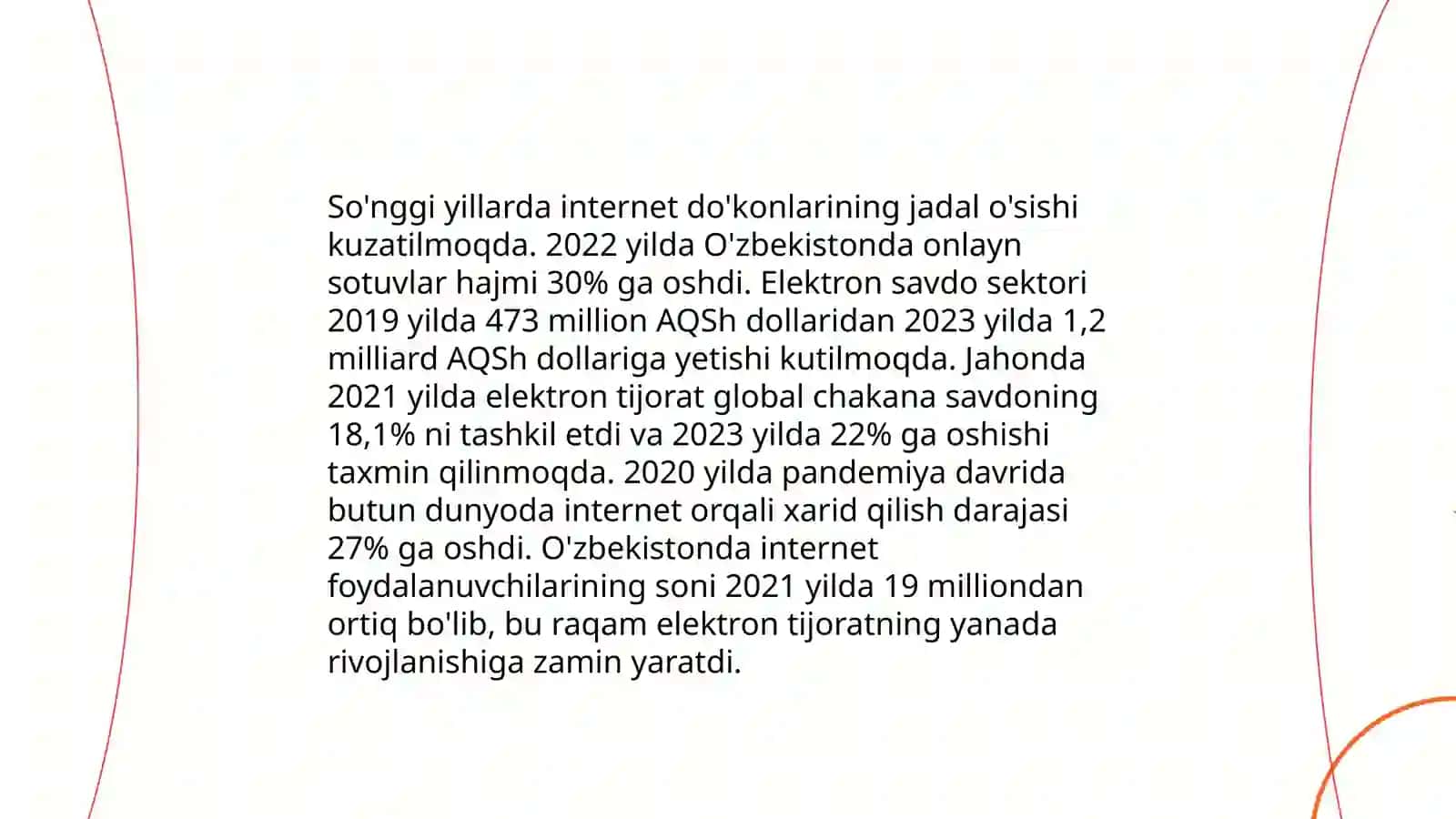 So'nggi yillarda internet do'konlarining jadal o'sishi kuzatilmoqda. 2022 yilda O'zbekistonda onlayn sotuvlar hajmi 30% ga oshdi. Elektron savdo sektori 2019 yilda 473 million AQSh dollaridan 2023 yilda 1,2 milliard AQSh dollariga yetishi kutilmoqda. Jahonda 2021 yilda elektron tijorat global chakana savdoning 18,1% ni tashkil etdi va 2023 yilda 22% ga oshishi taxmin qilinmoqda. 2020 yilda pandemiya davrida butun dunyoda internet orqali xarid qilish darajasi 27% ga oshdi. O'zbekistonda internet foydalanuvchilarining soni 2021 yilda 19 milliondan ortiq bo'lib, bu raqam elektron tijoratning yanada rivojlanishiga zamin yaratdi.